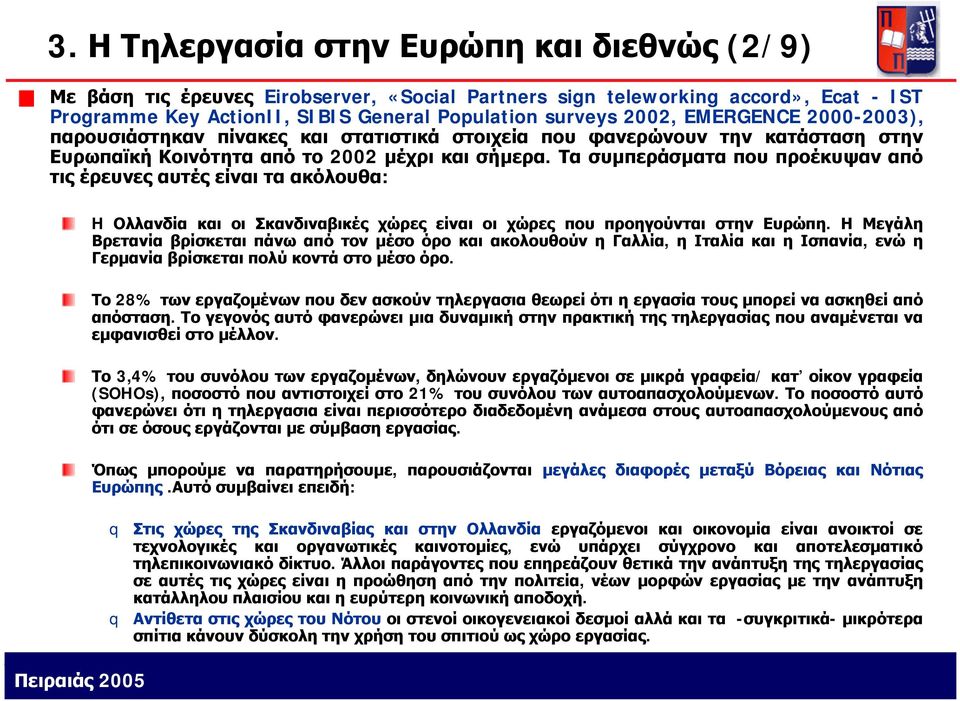 3. Η Τηλεργασία στην Ευρώπη και διεθνώς (2/9)

Με βάση τις έρευνες Eirobserver, «Social Partners sign teleworking accord», Ecat - IST Programme Key ActionII, SIBIS General Population surveys 2002, EMERGENCE 2000-2003), παρουσιάστηκαν πίνακες και στατιστικά στοιχεία που φανερώνουν την κατάσταση στην Ευρωπαϊκή Κοινότητα από το 2002 μέχρι και σήμερα. Τα συμπεράσματα που προέκυψαν από τις έρευνες αυτές είναι τα ακόλουθα:

Η Ολλανδία και οι Σκανδιναβικές χώρες είναι οι χώρες που προηγούνται στην Ευρώπη. Η Μεγάλη Βρετανία βρίσκεται πάνω από τον μέσο όρο και ακολουθούν η Γαλλία, η Ιταλία και η Ισπανία, ενώ η Γερμανία βρίσκεται πολύ κοντά στο μέσο όρο.

Το 28% των εργαζομένων που δεν ασκούν τηλεργασια θεωρεί ότι η εργασία τους μπορεί να ασκηθεί από απόσταση. Το γεγονός αυτό φανερώνει μια δυναμική στην πρακτική της τηλεργασίας που αναμένεται να εμφανισθεί στο μέλλον.

Το 3,4% του συνόλου των εργαζομένων, δηλώνουν εργαζόμενοι σε μικρά γραφεία/ κατ' οίκον γραφεία (SOHOs), ποσοστό που αντιστοιχεί στο 21% του συνόλου των αυτοαπασχολούμενων. Το ποσοστό αυτό φανερώνει ότι η τηλεργασια είναι περισσότερο διαδεδομένη ανάμεσα στους αυτοαπασχολούμενους από ότι σε όσους εργάζονται με σύμβαση εργασίας.

Όπως μπορούμε να παρατηρήσουμε, παρουσιάζονται μεγάλες διαφορές μεταξύ Βόρειας και Νότιας Ευρώπης .Αυτό συμβαίνει επειδή:

q Στις χώρες της Σκανδιναβίας και στην Ολλανδία εργαζόμενοι και οικονομία είναι ανοικτοί σε τεχνολογικές και οργανωτικές καινοτομίες, ενώ υπάρχει σύγχρονο και αποτελεσματικό τηλεπικοινωνιακό δίκτυο. Άλλοι παράγοντες που επηρεάζουν θετικά την ανάπτυξη της τηλεργασίας σε αυτές τις χώρες είναι η προώθηση από την πολιτεία, νέων μορφών εργασίας με την ανάπτυξη κατάλληλου πλαισίου και η ευρύτερη κοινωνική αποδοχή.

q Αντίθετα στις χώρες του Νότου οι στενοί οικογενειακοί δεσμοί αλλά και τα -συγκριτικά- μικρότερα σπίτια κάνουν δύσκολη την χρήση του σπιτιού ως χώρο εργασίας.

Πειραιάς 2005